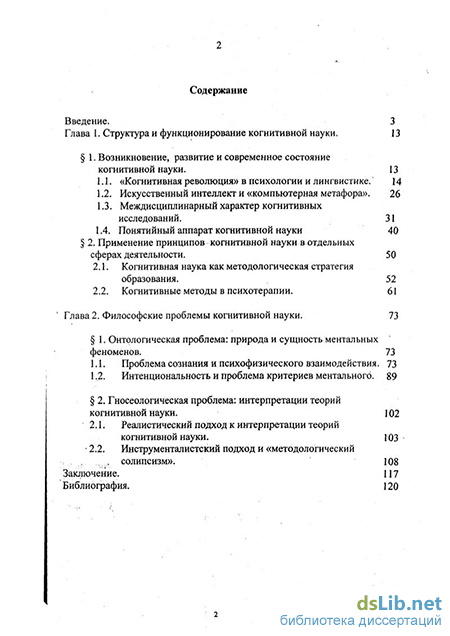 2

Содержание

Введение. 3
Глава 1. Структура и функционирование когнитивной науки. 13

§ 1. Возникновение, развитие и современное состояние когнитивной науки. 13
1.1. «Когнитивная революция» в психологии и лингвистике. 14
1.2. Искусственный интеллект и «компьютерная метафора». 26
1.3. Междисциплинарный характер когнитивных исследований. 31
1.4. Понятийный аппарат когнитивной науки 40
§ 2. Применение принципов когнитивной науки в отдельных сферах деятельности. 50
2.1. Когнитивная наука как методологическая стратегия образования. 52
2.2. Когнитивные методы в психотерапии. 61

Глава 2. Философские проблемы когнитивной науки. 73

§ 1. Онтологическая проблема: природа и сущность ментальных феноменов. 73
1.1. Проблема сознания и психофизического взаимодействия. 73
1.2. Интенциональность и проблема критериев ментального. 89

§ 2. Гносеологическая проблема: интерпретации теорий когнитивной науки. 102
2.1. Реалистический подход к интерпретации теорий когнитивной науки. 103
2.2. Инструменталистский подход и «методологический солипсизм». 108
Заключение. 117
Библиография. 120

2

dsLib.net
библиотека диссертаций